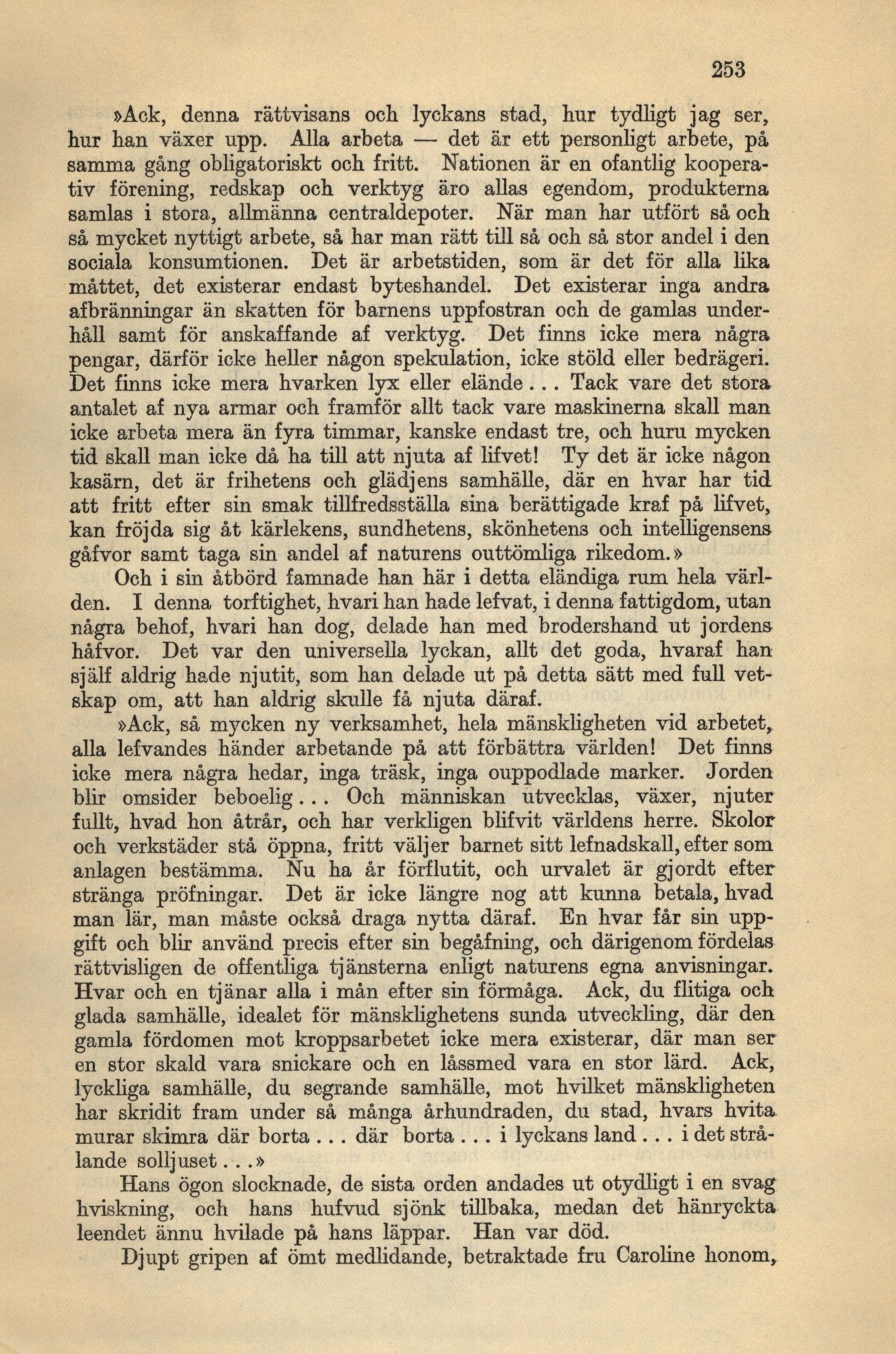 253

»Ack, denna rättvisans och lyckans stad, hur tydligt jag ser, hur han växer upp. Alla arbeta — det är ett personligt arbete, på samma gång obligatoriskt och fritt. Nationen är en ofantlig kooperativ förening, redskap och verktyg äro allas egendom, produkterna samlas i stora, allmänna centraldepoter. När man har utfört så och så mycket nyttigt arbete, så har man rätt till så och så stor andel i den sociala konsumtionen. Det är arbetstiden, som är det för alla lika måttet, det existerar endast byteshandel. Det existerar inga andra afbränningar än skatten för barnens uppfostran och de gamlas underhåll samt för anskaffande af verktyg. Det finns icke mera några pengar, därför icke heller någon spekulation, icke stöld eller bedrägeri. Det finns icke mera hvarken lyx eller elände . . . Tack vare det stora antalet af nya armar och framför allt tack vare maskinerna skall man icke arbeta mera än fyra timmar, kanske endast tre, och huru mycken tid skall man icke då ha till att njuta af lifvet! Ty det är icke någon kasärn, det är frihetens och glädjens samhälle, där en hvar har tid att fritt efter sin smak tillfredsställa sina berättigade kraf på lifvet, kan fröjda sig åt kärlekens, sundhetens, skönhetens och intelligensens gåfvor samt taga sin andel af naturens outtömliga rikedom.»

Och i sin åtbörd famnade han här i detta eländiga rum hela världen. I denna torftighet, hvari han hade lefvat, i denna fattigdom, utan några behof, hvari han dog, delade han med brodershand ut jordens håfvor. Det var den universella lyckan, allt det goda, hvaraf han själf aldrig hade njutit, som han delade ut på detta sätt med full vetskap om, att han aldrig skulle få njuta däraf.

»Ack, så mycken ny verksamhet, hela mänskligheten vid arbetet, alla lefvandes händer arbetande på att förbättra världen! Det finns icke mera några hedar, inga träsk, inga ouppodlade marker. Jorden blir omsider beboelig . . . Och människan utvecklas, växer, njuter fullt, hvad hon åtrår, och har verkligen blifvit världens herre. Skolor och verkstäder stå öppna, fritt väljer barnet sitt lefnadskall, efter som anlagen bestämma. Nu ha år förflutit, och urvalet är gjordt efter stränga pröfningar. Det är icke längre nog att kunna betala, hvad man lär, man måste också draga nytta däraf. En hvar får sin uppgift och blir använd precis efter sin begåfning, och därigenom fördelas rättvisligen de offentliga tjänsterna enligt naturens egna anvisningar. Hvar och en tjänar alla i mån efter sin förmåga. Ack, du flitiga och glada samhälle, idealet för mänsklighetens sunda utveckling, där den gamla fördomen mot kroppsarbetet icke mera existerar, där man ser en stor skald vara snickare och en låssmed vara en stor lärd. Ack, lyckliga samhälle, du segrande samhälle, mot hvilket mänskligheten har skridit fram under så många århundraden, du stad, hvars hvita murar skimra där borta . . . där borta . . . i lyckans land . . . i det strålande solljuset . . .»

Hans ögon slocknade, de sista orden andades ut otydligt i en svag hviskning, och hans hufvud sjönk tillbaka, medan det hänryckta leendet ännu hvilade på hans läppar. Han var död.

Djupt gripen af ömt medlidande, betraktade fru Caroline honom,